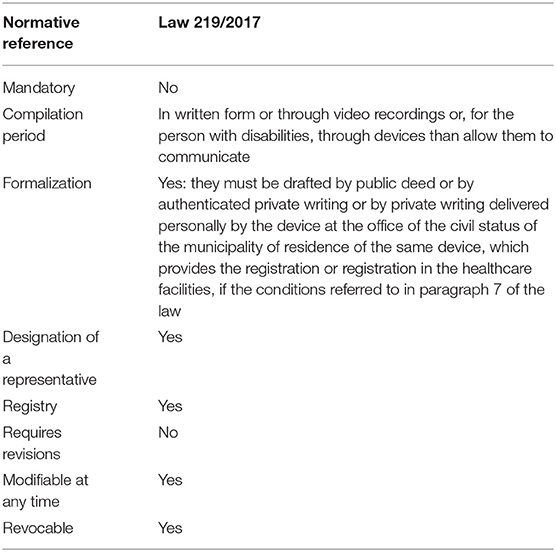 | Normative reference | Law 219/2017 |
|---|---|
| Mandatory | No |
| Compilation period | In written form or through video recordings or, for the person with disabilities, through devices than allow them to communicate |
| Formalization | Yes: they must be drafted by public deed or by authenticated private writing or by private writing delivered personally by the device at the office of the civil status of the municipality of residence of the same device, which provides the registration or registration in the healthcare facilities, if the conditions referred to in paragraph 7 of the law |
| Designation of a representative | Yes |
| Registry | Yes |
| Requires revisions | No |
| Modifiable at any time | Yes |
| Revocable | Yes |